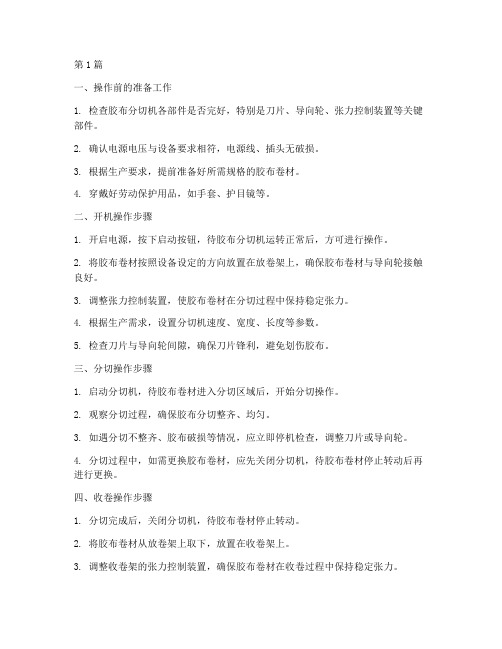 第 1 篇

一、操作前的准备工作

1. 检查胶布分切机各部件是否完好，特别是刀片、导向轮、张力控制装置等关键部件。

2. 确认电源电压与设备要求相符，电源线、插头无破损。

3. 根据生产要求，提前准备好所需规格的胶布卷材。

4. 穿戴好劳动保护用品，如手套、护目镜等。

二、开机操作步骤

1. 开启电源，按下启动按钮，待胶布分切机运转正常后，方可进行操作。

2. 将胶布卷材按照设备设定的方向放置在放卷架上，确保胶布卷材与导向轮接触良好。

3. 调整张力控制装置，使胶布卷材在分切过程中保持稳定张力。

4. 根据生产需求，设置分切机速度、宽度、长度等参数。

5. 检查刀片与导向轮间隙，确保刀片锋利，避免划伤胶布。

三、分切操作步骤

1. 启动分切机，待胶布卷材进入分切区域后，开始分切操作。

2. 观察分切过程，确保胶布分切整齐、均匀。

3. 如遇分切不整齐、胶布破损等情况，应立即停机检查，调整刀片或导向轮。

4. 分切过程中，如需更换胶布卷材，应先关闭分切机，待胶布卷材停止转动后再进行更换。

四、收卷操作步骤

1. 分切完成后，关闭分切机，待胶布卷材停止转动。

2. 将胶布卷材从放卷架上取下，放置在收卷架上。

3. 调整收卷架的张力控制装置，确保胶布卷材在收卷过程中保持稳定张力。